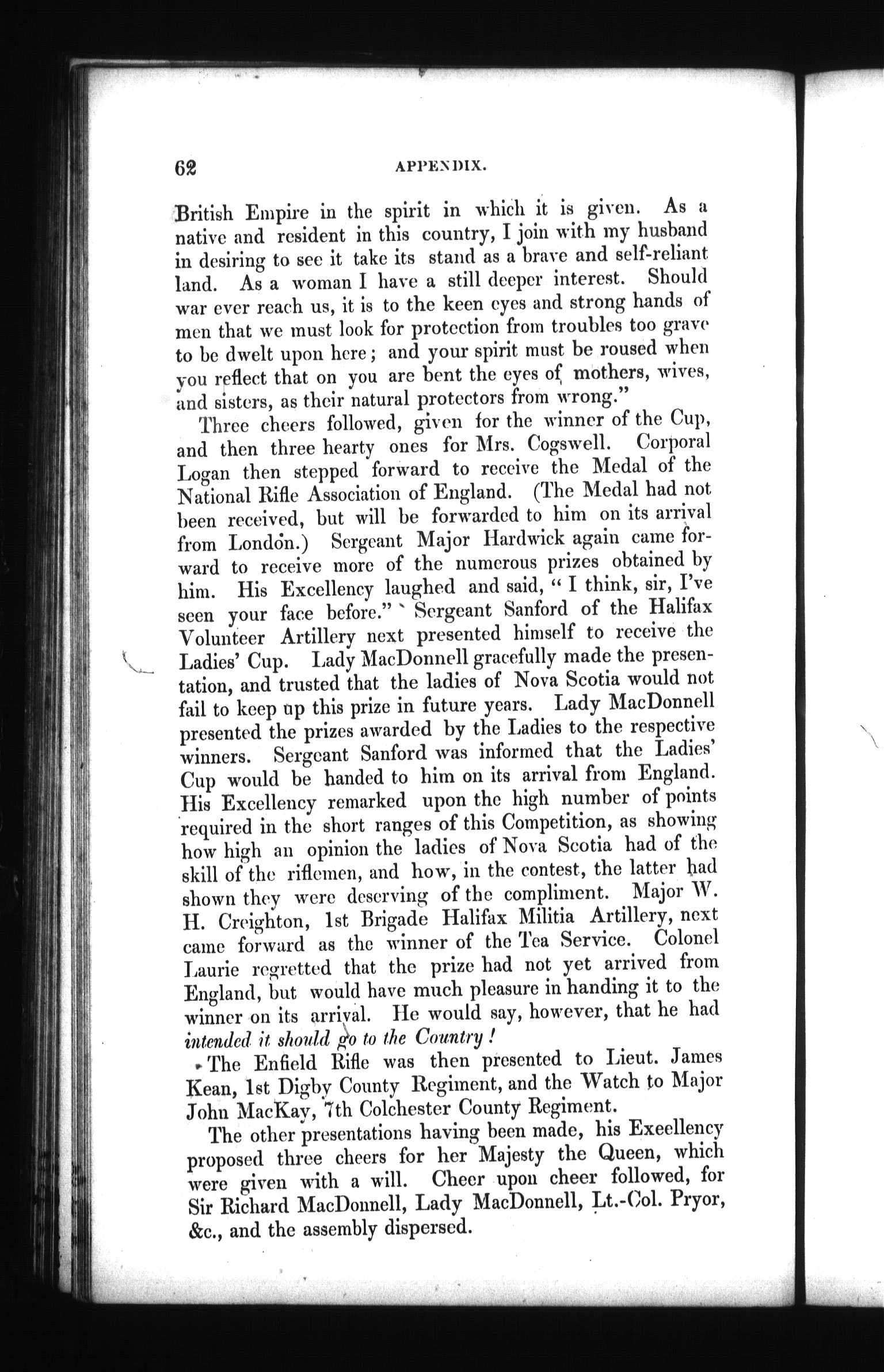 62

APPENDIX.

British Empire in the spirit in which it is given. As a native and resident in this country, I join with my husband in desiring to see it take its stand as a brave and self-reliant land. As a woman I have a still deeper interest. Should war ever reach us, it is to the keen eyes and strong hands of men that we must look for protection from troubles too grave to be dwelt upon here; and your spirit must be roused when you reflect that on you are bent the eyes of mothers, wives, and sisters, as their natural protectors from wrong."

Three cheers followed, given for the winner of the Cup, and then three hearty ones for Mrs. Cogswell. Corporal Logan then stepped forward to receive the Medal of the National Rifle Association of England. (The Medal had not been received, but will be forwarded to him on its arrival from London.) Sergeant Major Hardwick again came forward to receive more of the numerous prizes obtained by him. His Excellency laughed and said, "I think, sir, I've seen your face before." Sergeant Sanford of the Halifax Volunteer Artillery next presented himself to receive the Ladies' Cup. Lady MacDonnell gracefully made the presentation, and trusted that the ladies of Nova Scotia would not fail to keep up this prize in future years. Lady MacDonnell presented the prizes awarded by the Ladies to the respective winners. Sergeant Sanford was informed that the Ladies' Cup would be handed to him on its arrival from England. His Excellency remarked upon the high number of points required in the short ranges of this Competition, as showing how high an opinion the ladies of Nova Scotia had of the skill of the riflemen, and how, in the contest, the latter had shown they were deserving of the compliment. Major W. H. Creighton, 1st Brigade Halifax Militia Artillery, next came forward as the winner of the Tea Service. Colonel Laurie regretted that the prize had not yet arrived from England, but would have much pleasure in handing it to the winner on its arrival. He would say, however, that he had intended it should go to the Country!

The Enfield Rifle was then presented to Lieut. James Kean, 1st Digby County Regiment, and the Watch to Major John MacKay, 7th Colchester County Regiment.

The other presentations having been made, his Exeellency proposed three cheers for her Majesty the Queen, which were given with a will. Cheer upon cheer followed, for Sir Richard MacDonnell, Lady MacDonnell, Lt.-Col. Pryor, &c., and the assembly dispersed.